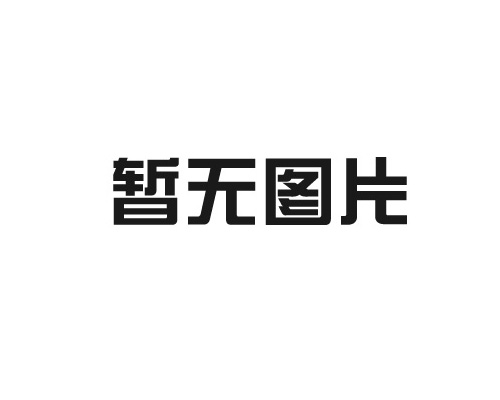 暂无图片